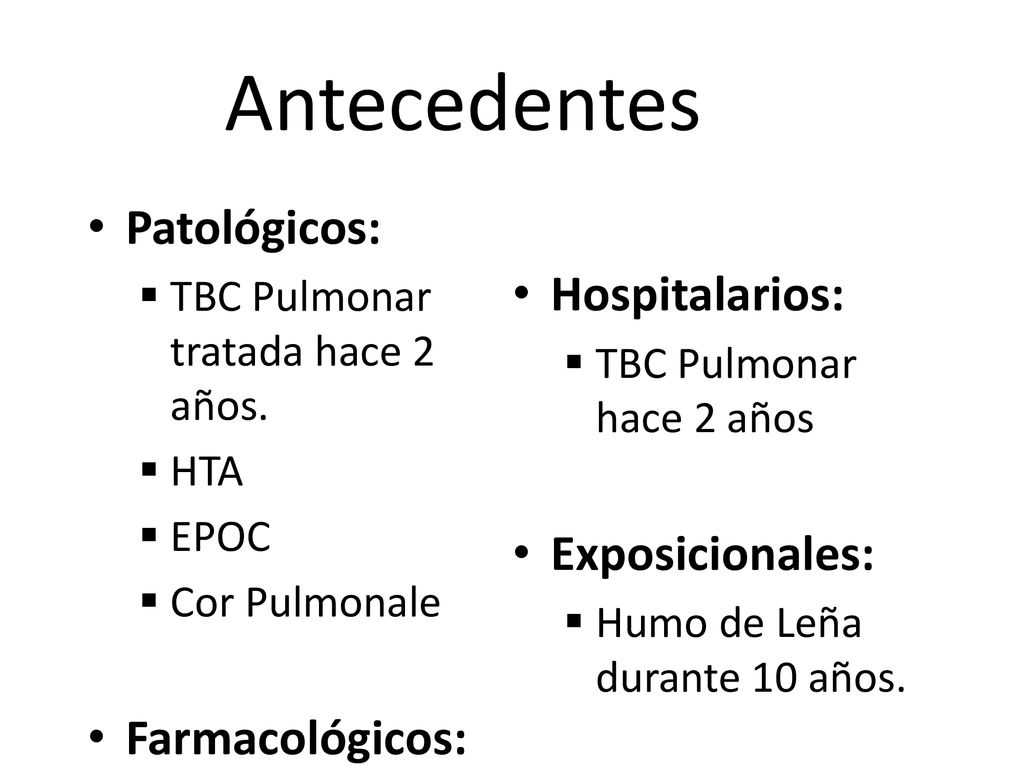 Antecedentes

• Patológicos:
▪ TBC Pulmonar tratada hace 2 años.
▪ HTA
▪ EPOC
▪ Cor Pulmonale

• Farmacológicos:

• Hospitalarios:
▪ TBC Pulmonar hace 2 años

• Exposicionales:
▪ Humo de Leña durante 10 años.